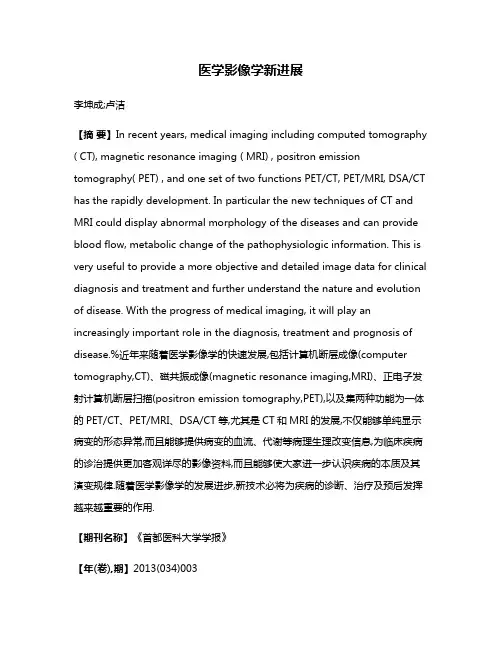 医学影像学新进展

李坤成;卢洁

【摘 要】In recent years, medical imaging including computed tomography ( CT), magnetic resonance imaging ( MRI) , positron emission tomography( PET) , and one set of two functions PET/CT, PET/MRI, DSA/CT has the rapidly development. In particular the new techniques of CT and MRI could display abnormal morphology of the diseases and can provide blood flow, metabolic change of the pathophysiologic information. This is very useful to provide a more objective and detailed image data for clinical diagnosis and treatment and further understand the nature and evolution of disease. With the progress of medical imaging, it will play an increasingly important role in the diagnosis, treatment and prognosis of disease.%近年来随着医学影像学的快速发展,包括计算机断层成像(computer tomography,CT)、磁共振成像(magnetic resonance imaging,MRI)、正电子发射计算机断层扫描(positron emission tomography,PET),以及集两种功能为一体的 PET/CT、PET/MRI、DSA/CT 等,尤其是 CT 和 MRI 的发展,不仅能够单纯显示病变的形态异常,而且能够提供病变的血流、代谢等病理生理改变信息,为临床疾病的诊治提供更加客观详尽的影像资料,而且能够使大家进一步认识疾病的本质及其演变规律.随着医学影像学的发展进步,新技术必将为疾病的诊断、治疗及预后发挥越来越重要的作用.

【期刊名称】《首都医科大学学报》

【年(卷),期】2013(034)003